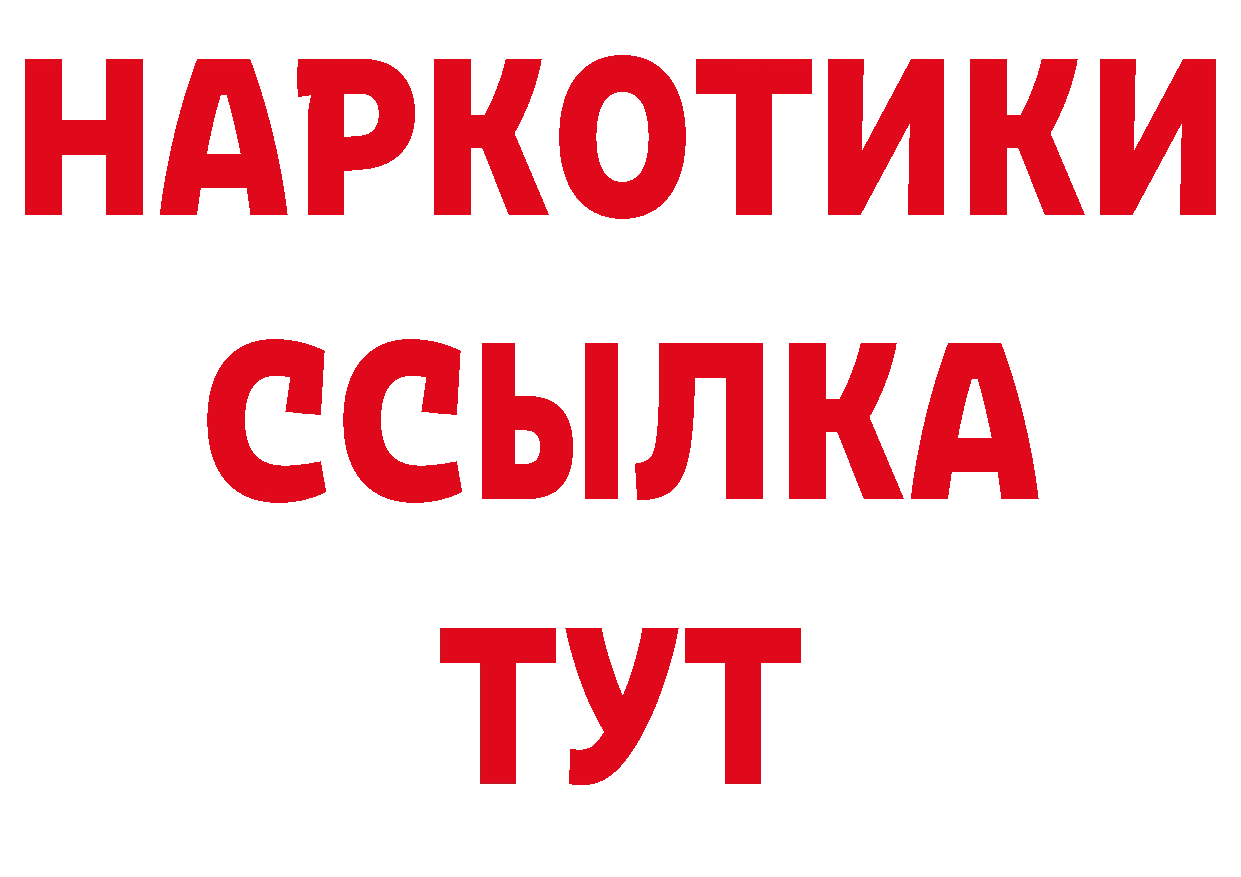 НАРКОТИКИ
ССЫЛКА
ТУТ